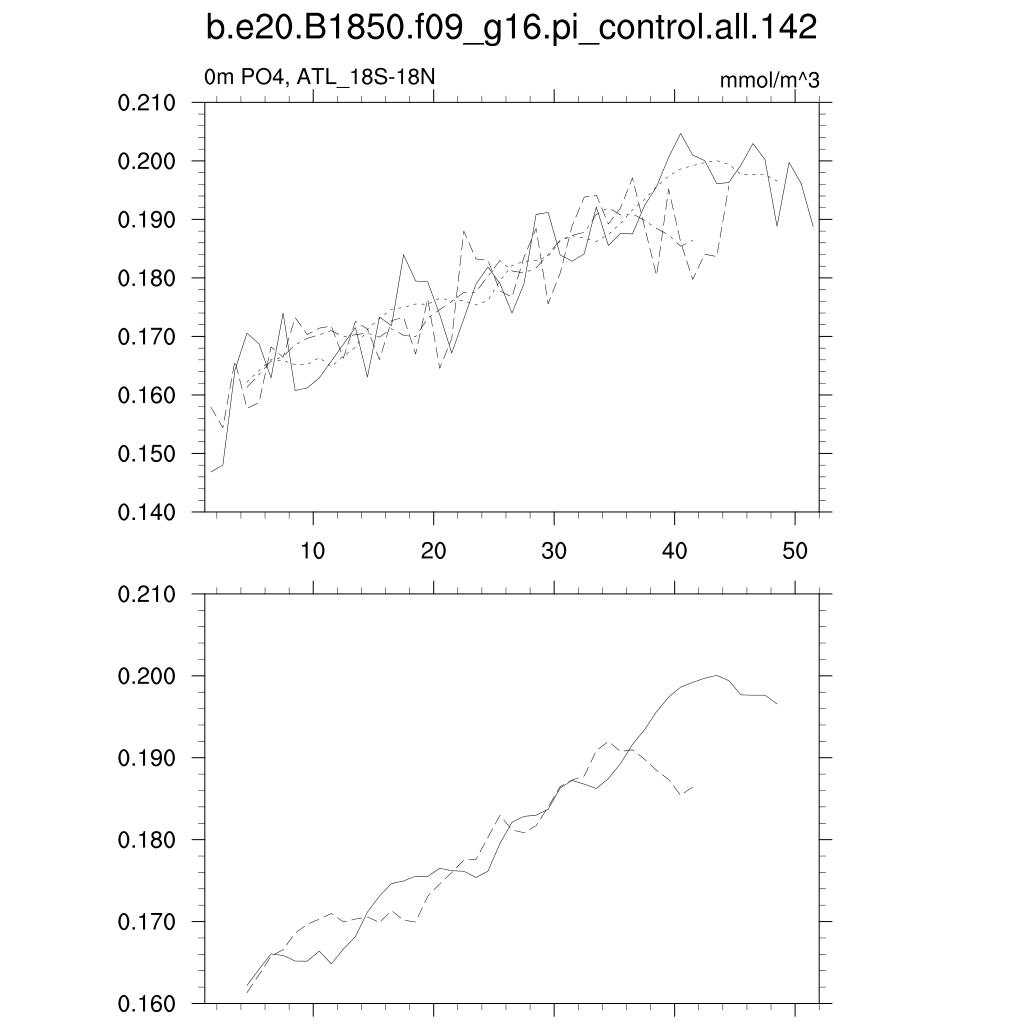 b.e20.B1850.f09_g16.pi_control.all.142

0m PO4, ATL_18S-18N

mmol/m^3

0.210
0.200
0.190
0.180
0.170
0.160
0.150
0.140

10
20
30
40
50

0.210
0.200
0.190
0.180
0.170
0.160